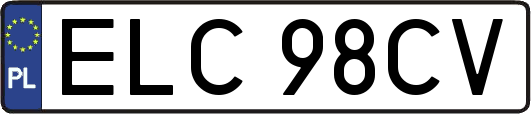 PL
ELC 98CV